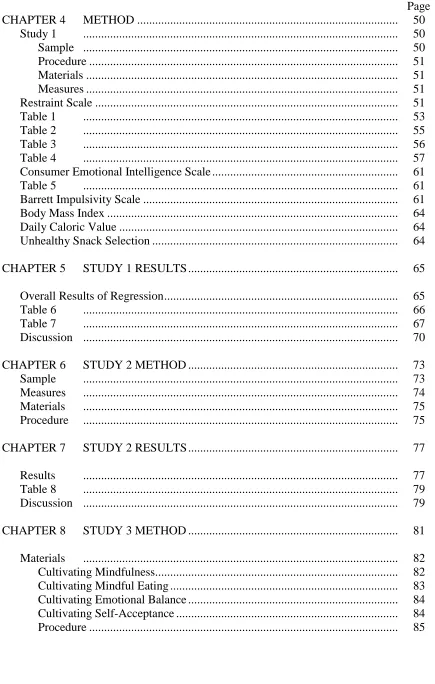 Page

CHAPTER 4 METHOD 50
Study 1 50
Sample 50
Procedure 51
Materials 51
Measures 51
Restraint Scale 51
Table 1 53
Table 2 55
Table 3 56
Table 4 57
Consumer Emotional Intelligence Scale 61
Table 5 61
Barrett Impulsivity Scale 61
Body Mass Index 64
Daily Caloric Value 64
Unhealthy Snack Selection 64

CHAPTER 5 STUDY 1 RESULTS 65

Overall Results of Regression 65
Table 6 66
Table 7 67
Discussion 70

CHAPTER 6 STUDY 2 METHOD 73
Sample 73
Measures 74
Materials 75
Procedure 75

CHAPTER 7 STUDY 2 RESULTS 77

Results 77
Table 8 79
Discussion 79

CHAPTER 8 STUDY 3 METHOD 81

Materials 82
Cultivating Mindfulness 82
Cultivating Mindful Eating 83
Cultivating Emotional Balance 84
Cultivating Self-Acceptance 84
Procedure 85